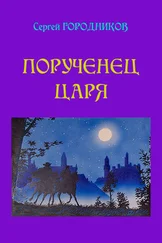 Сергей ГОРОДНИКОВ

ПОРУЧЕНЕЦ ЦАРЯ